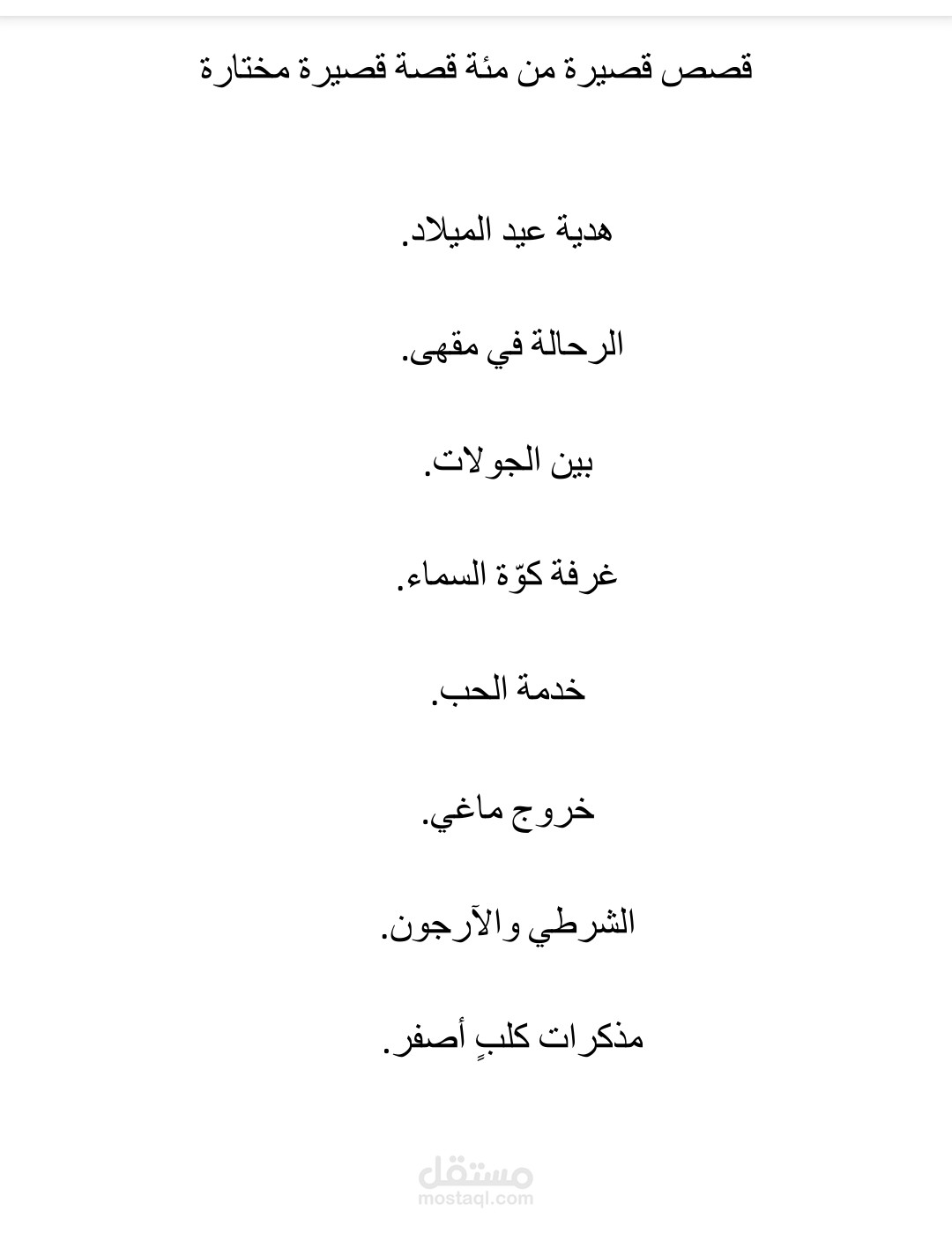 قصص قصيرة من مئة قصة قصيرة مختارة

هدية عيد الميلاد.

الرحالة في مقهى.

بين الجولات.

غرفة كوّة السماء.

خدمة الحب.

خروج ماغي.

الشرطي والآرجون.

مذكرات كلبٍ أصفر.

مستقل
mostaql.com